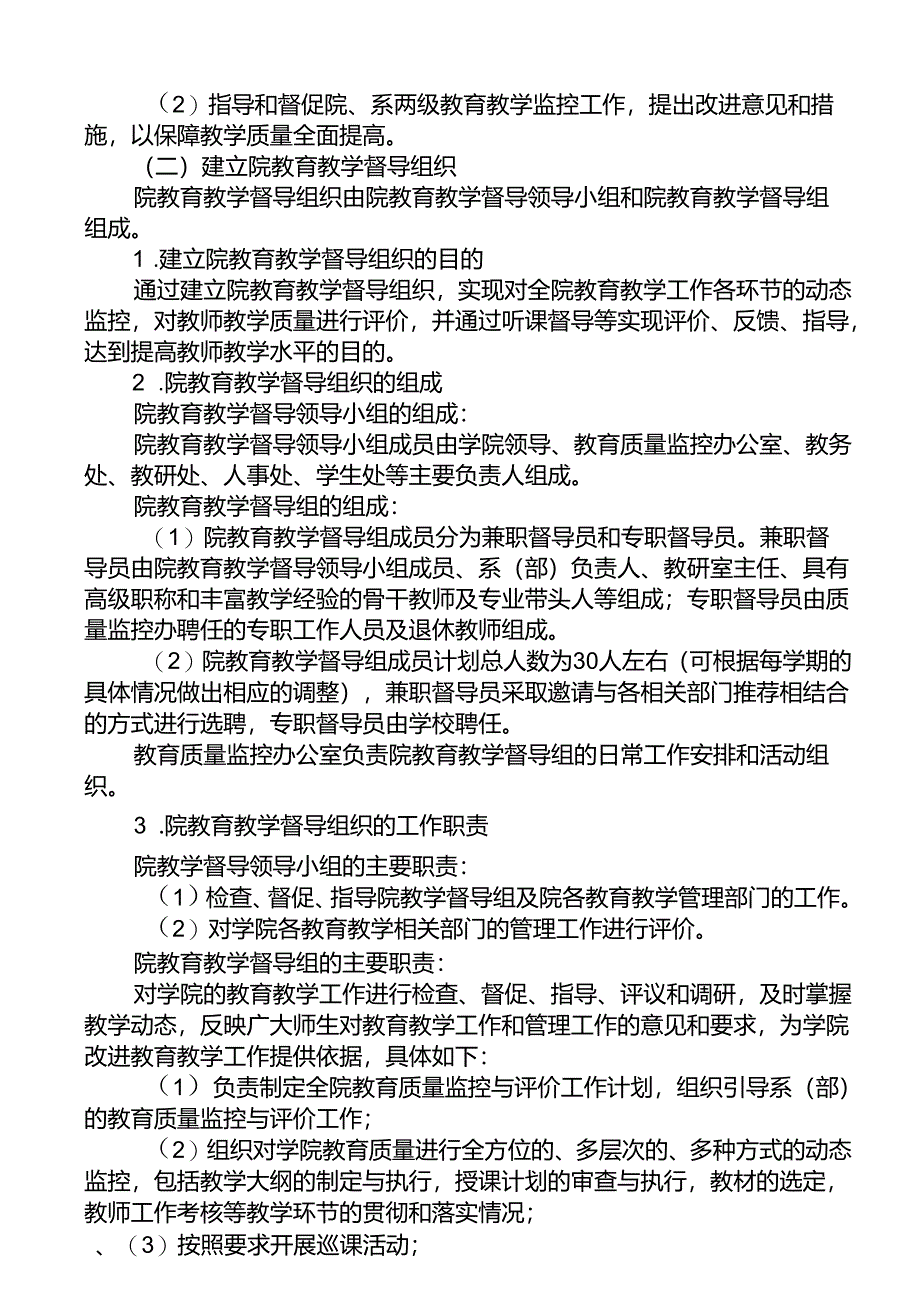 （2）指导和督促院、系两级教育教学监控工作，提出改进意见和措施，以保障教学质量全面提高。

（二）建立院教育教学督导组织

院教育教学督导组织由院教育教学督导领导小组和院教育教学督导组组成。

1 .建立院教育教学督导组织的目的

通过建立院教育教学督导组织，实现对全院教育教学工作各环节的动态监控，对教师教学质量进行评价，并通过听课督导等实现评价、反馈、指导，达到提高教师教学水平的目的。

2 .院教育教学督导组织的组成

院教育教学督导领导小组的组成：

院教育教学督导领导小组成员由学院领导、教育质量监控办公室、教务处、教研处、人事处、学生处等主要负责人组成。

院教育教学督导组的组成：

（1）院教育教学督导组成员分为兼职督导员和专职督导员。兼职督导员由院教育教学督导领导小组成员、系（部）负责人、教研室主任、具有高级职称和丰富教学经验的骨干教师及专业带头人等组成；专职督导员由质量监控办聘任的专职工作人员及退休教师组成。

（2）院教育教学督导组成员计划总人数为30人左右（可根据每学期的具体情况做出相应的调整），兼职督导员采取邀请与各相关部门推荐相结合的方式进行选聘，专职督导员由学校聘任。

教育质量监控办公室负责院教育教学督导组的日常工作安排和活动组织。

3 .院教育教学督导组织的工作职责

院教学督导领导小组的主要职责：

（1）检查、督促、指导院教学督导组及院各教育教学管理部门的工作。

（2）对学院各教育教学相关部门的管理工作进行评价。

院教育教学督导组的主要职责：

对学院的教育教学工作进行检查、督促、指导、评议和调研，及时掌握教学动态，反映广大师生对教育教学工作和管理工作的意见和要求，为学院改进教育教学工作提供依据，具体如下：

（1）负责制定全院教育质量监控与评价工作计划，组织引导系（部）的教育质量监控与评价工作；

（2）组织对学院教育质量进行全方位的、多层次的、多种方式的动态监控，包括教学大纲的制定与执行，授课计划的审查与执行，教材的选定，教师工作考核等教学环节的贯彻和落实情况；

、（3）按照要求开展巡课活动；